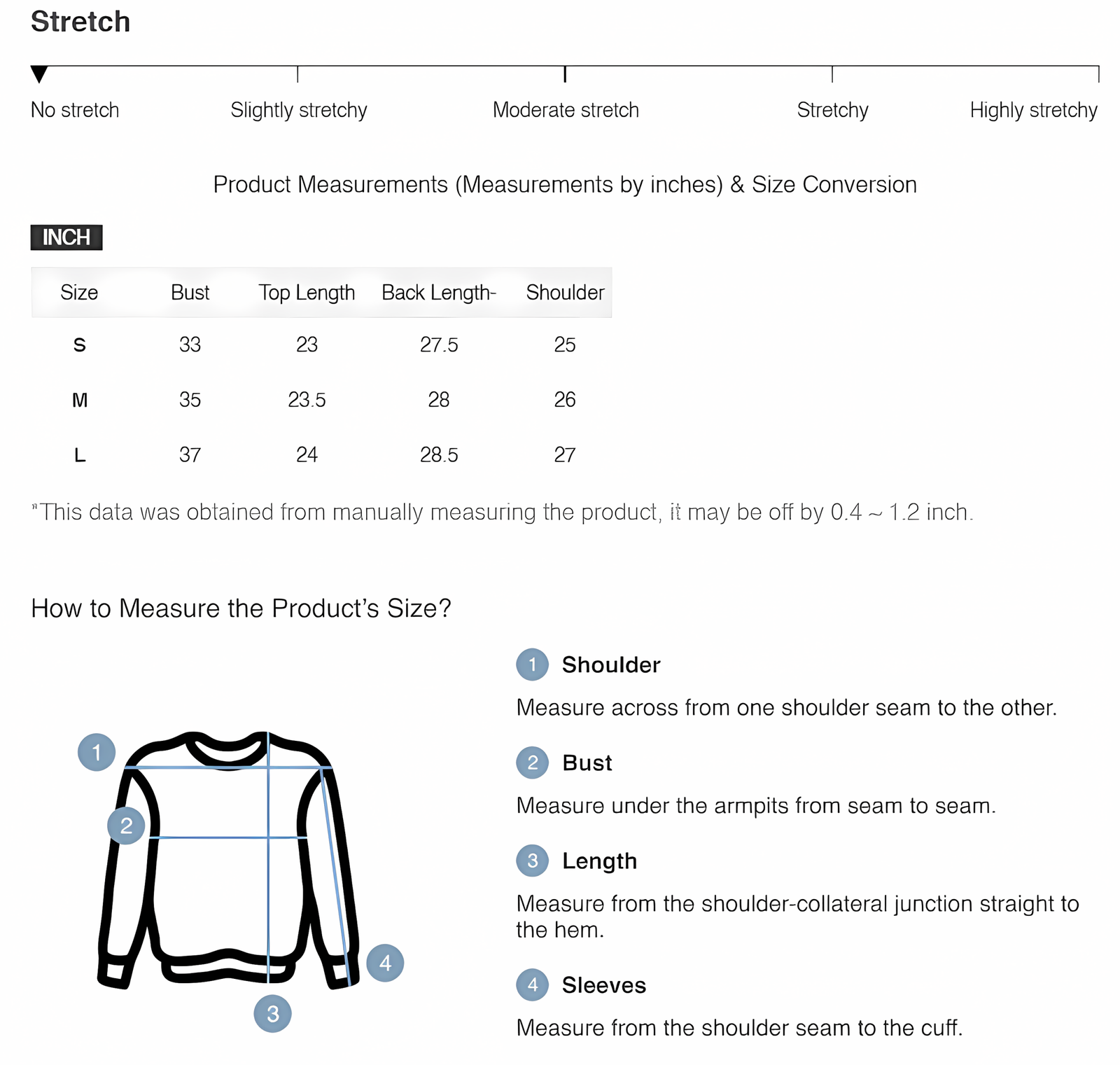 Stretch

No stretch Slightly stretchy Moderate stretch Stretchy Highly stretchy

Product Measurements (Measurements by inches) & Size Conversion

INCH

| Size | Bust | Top Length | Back Length- | Shoulder |
|---|---|---|---|---|
| S | 33 | 23 | 27.5 | 25 |
| M | 35 | 23.5 | 28 | 26 |
| L | 37 | 24 | 28.5 | 27 |

*This data was obtained from manually measuring the product, it may be off by 0.4 ~ 1.2 inch.

How to Measure the Product's Size?

1 2 3 4

1 Shoulder

Measure across from one shoulder seam to the other.

2 Bust

Measure under the armpits from seam to seam.

3 Length

Measure from the shoulder-collateral junction straight to the hem.

4 Sleeves

Measure from the shoulder seam to the cuff.